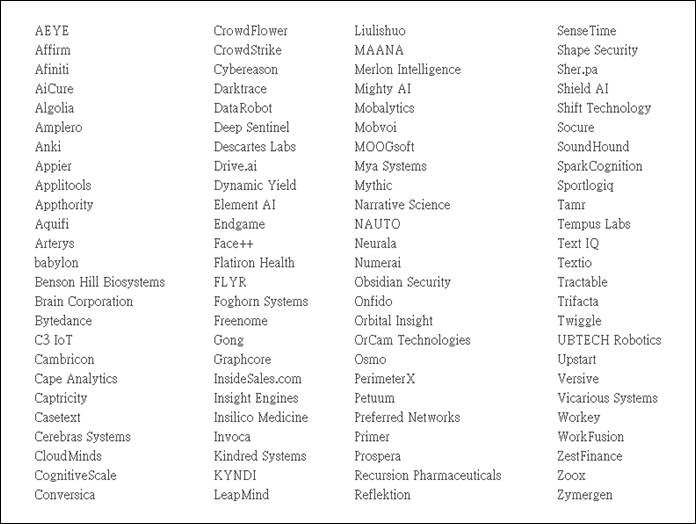 AEYE
Affirm
Afiniti
AiCure
Algolia
Amplero
Anki
Appier
Applitools
Appthority
Aquifi
Arterys
babylon
Benson Hill Biosystems
Brain Corporation
Bytedance
C3 IoT
Cambricon
Cape Analytics
Captricity
Casetext
Cerebras Systems
CloudMinds
CognitiveScale
Conversica

CrowdFlower
CrowdStrike
Cybereason
Darktrace
DataRobot
Deep Sentinel
Descartes Labs
Drive.ai
Dynamic Yield
Element AI
Endgame
Face++
Flatiron Health
FLYR
Foghorn Systems
Freenome
Gong
Graphcore
InsideSales.com
Insight Engines
Insilico Medicine
Invoca
Kindred Systems
KYNDI
LeapMind

Liulishuo
MAANA
Merlon Intelligence
Mighty AI
Mobalytics
Mobvoi
MOOGsoft
Mya Systems
Mythic
Narrative Science
NAUTO
Neurala
Numerai
Obsidian Security
Onfido
Orbital Insight
OrCam Technologies
Osmo
PerimeterX
Petuum
Preferred Networks
Primer
Prospera
Recursion Pharmaceuticals
Reflektion

SenseTime
Shape Security
Sher.pa
Shield AI
Shift Technology
Socure
SoundHound
SparkCognition
Sportlogiq
Tamr
Tempus Labs
Text IQ
Textio
Tractable
Trifacta
Twiggle
UBTECH Robotics
Upstart
Versive
Vicarious Systems
Workey
WorkFusion
ZestFinance
Zoox
Zymergen